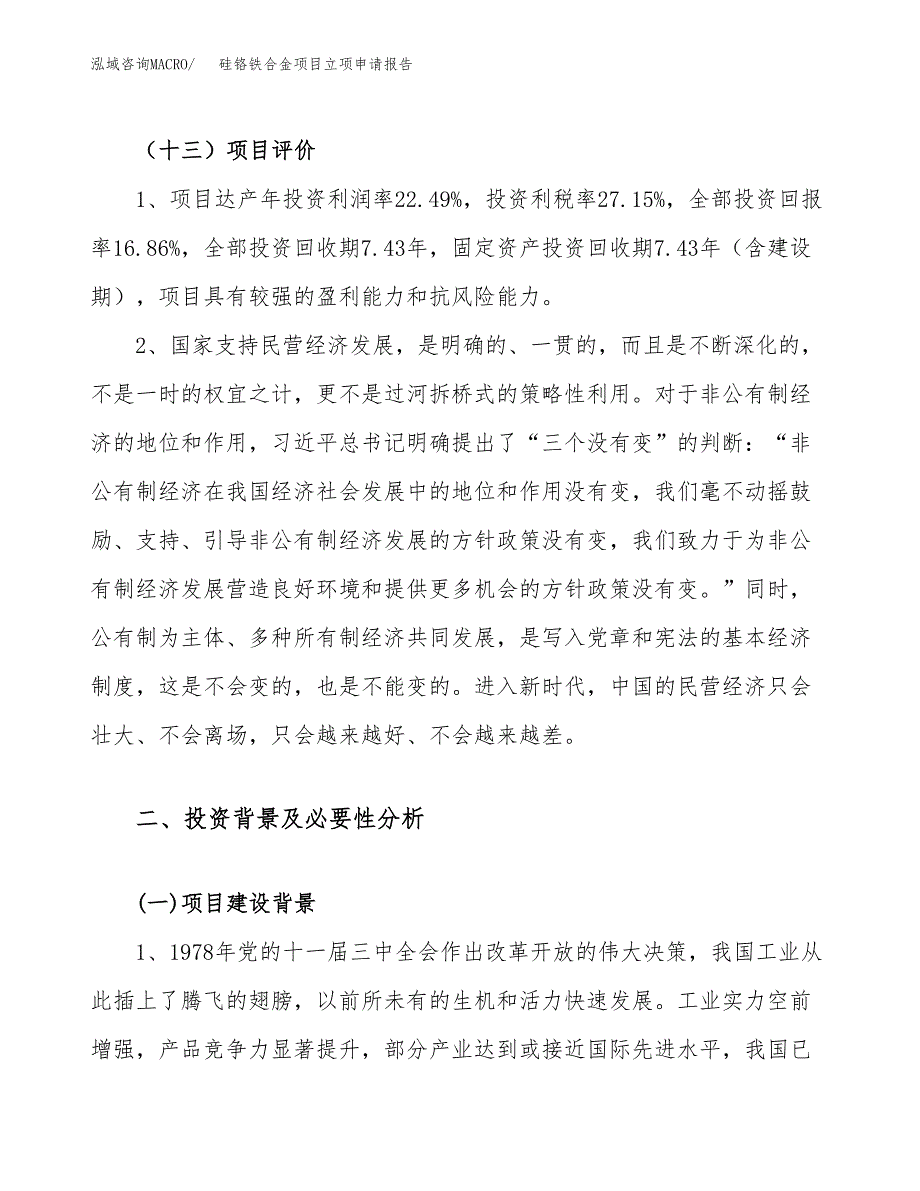 泓域咨询MACRO/　　硅铬铁合金项目立项申请报告

（十三）项目评价

1、项目达产年投资利润率22.49%，投资利税率27.15%，全部投资回报率16.86%，全部投资回收期7.43年，固定资产投资回收期7.43年（含建设期），项目具有较强的盈利能力和抗风险能力。

2、国家支持民营经济发展，是明确的、一贯的，而且是不断深化的，不是一时的权宜之计，更不是过河拆桥式的策略性利用。对于非公有制经济的地位和作用，习近平总书记明确提出了“三个没有变”的判断：“非公有制经济在我国经济社会发展中的地位和作用没有变，我们毫不动摇鼓励、支持、引导非公有制经济发展的方针政策没有变，我们致力于为非公有制经济发展营造良好环境和提供更多机会的方针政策没有变。”同时，公有制为主体、多种所有制经济共同发展，是写入党章和宪法的基本经济制度，这是不会变的，也是不能变的。进入新时代，中国的民营经济只会壮大、不会离场，只会越来越好、不会越来越差。

二、投资背景及必要性分析

(一)项目建设背景

1、1978年党的十一届三中全会作出改革开放的伟大决策，我国工业从此插上了腾飞的翅膀，以前所未有的生机和活力快速发展。工业实力空前增强，产品竞争力显著提升，部分产业达到或接近国际先进水平，我国已